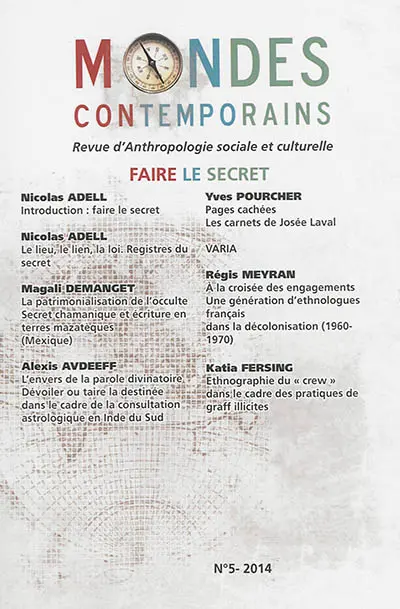 MONDES
CONTEMPORAINS

Revue d'Anthropologie sociale et culturelle

FAIRE LE SECRET

Nicolas ADELL
Introduction : faire le secret

Nicolas ADELL
Le lieu, le lien, la loi. Registres du secret

Magali DEMANGET
La patrimonialisation de l'occulte
Secret chamanique et écriture en terres mazatèques (Mexique)

Alexis AVDEEFF
L'envers de la parole divinatoire
Dévoiler ou taire la destinée dans le cadre de la consultation astrologique en Inde du Sud

Yves POURCHER
Pages cachées
Les carnets de Josée Laval

VARIA

Régis MEYRAN
À la croisée des engagements
Une génération d'ethnologues français dans la décolonisation (1960-1970)

Katia FERSING
Ethnographie du « crew » dans le cadre des pratiques de graff illicites

N°5- 2014